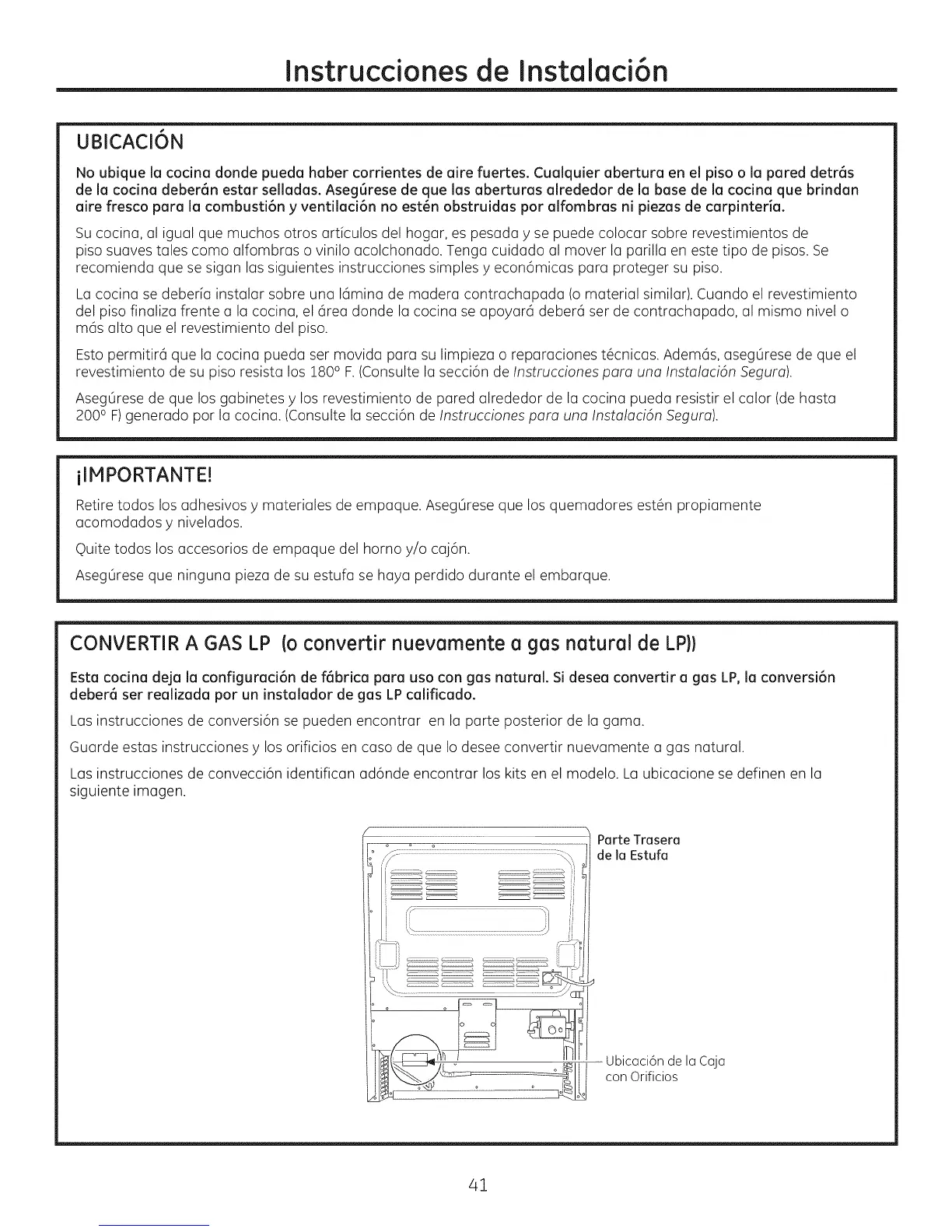 Instrucciones de Instalación

UBICACIÓN

No ubique la cocina donde pueda haber corrientes de aire fuertes. Cualquier abertura en el piso o la pared detrás de la cocina deberán estar selladas. Asegúrese de que las aberturas alrededor de la base de la cocina que brindan aire fresco para la combustión y ventilación no estén obstruidas por alfombras ni piezas de carpintería.

Su cocina, al igual que muchos otros artículos del hogar, es pesada y se puede colocar sobre revestimientos de piso suaves tales como alfombras o vinilo acolchonado. Tenga cuidado al mover la parilla en este tipo de pisos. Se recomienda que se sigan las siguientes instrucciones simples y económicas para proteger su piso.

La cocina se debería instalar sobre una lámina de madera contrachapada (o material similar). Cuando el revestimiento del piso finaliza frente a la cocina, el área donde la cocina se apoyará deberá ser de contrachapado, al mismo nivel o más alto que el revestimiento del piso.

Esto permitirá que la cocina pueda ser movida para su limpieza o reparaciones técnicas. Además, asegúrese de que el revestimiento de su piso resista los 180° F. (Consulte la sección de Instrucciones para una Instalación Segura).

Asegúrese de que los gabinetes y los revestimiento de pared alrededor de la cocina pueda resistir el calor (de hasta 200° F) generado por la cocina. (Consulte la sección de Instrucciones para una Instalación Segura).

¡IMPORTANTE!

Retire todos los adhesivos y materiales de empaque. Asegúrese que los quemadores estén propiamente acomodados y nivelados.

Quite todos los accesorios de empaque del horno y/o cajón.

Asegúrese que ninguna pieza de su estufa se haya perdido durante el embarque.

CONVERTIR A GAS LP (o convertir nuevamente a gas natural de LP))

Esta cocina deja la configuración de fábrica para uso con gas natural. Si desea convertir a gas LP, la conversión deberá ser realizada por un instalador de gas LP calificado.

Las instrucciones de conversión se pueden encontrar en la parte posterior de la gama.

Guarde estas instrucciones y los orificios en caso de que lo desee convertir nuevamente a gas natural.

Las instrucciones de convección identifican adónde encontrar los kits en el modelo. La ubicacione se definen en la siguiente imagen.

Parte Trasera de la Estufa

Ubicación de la Caja con Orificios

41